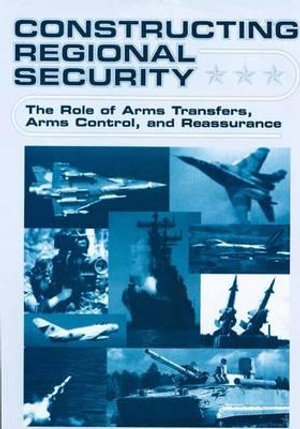 CONSTRUCTING
REGIONAL
SECURITY

The Role of Arms Transfers,
Arms Control, and Reassurance